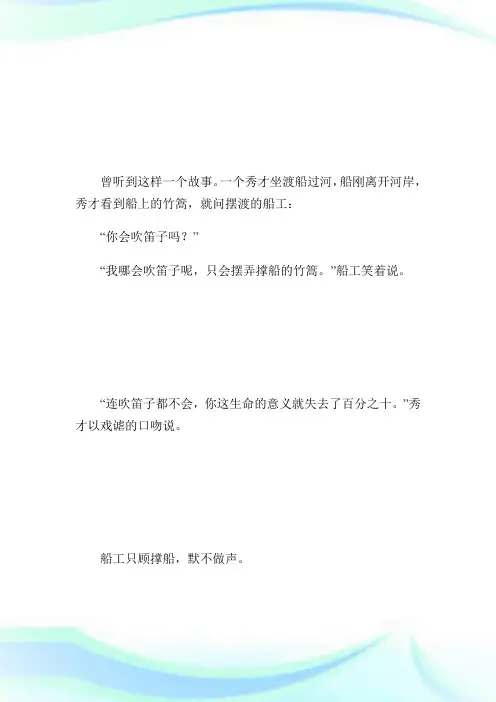 曾听到这样一个故事。一个秀才坐渡船过河，船刚离开河岸，秀才看到船上的竹篙，就问摆渡的船工：

“你会吹笛子吗？”

“我哪会吹笛子呢，只会摆弄撑船的竹篙。”船工笑着说。

“连吹笛子都不会，你这生命的意义就失去了百分之十。”秀才以戏谑的口吻说。

船工只顾撑船，默不做声。